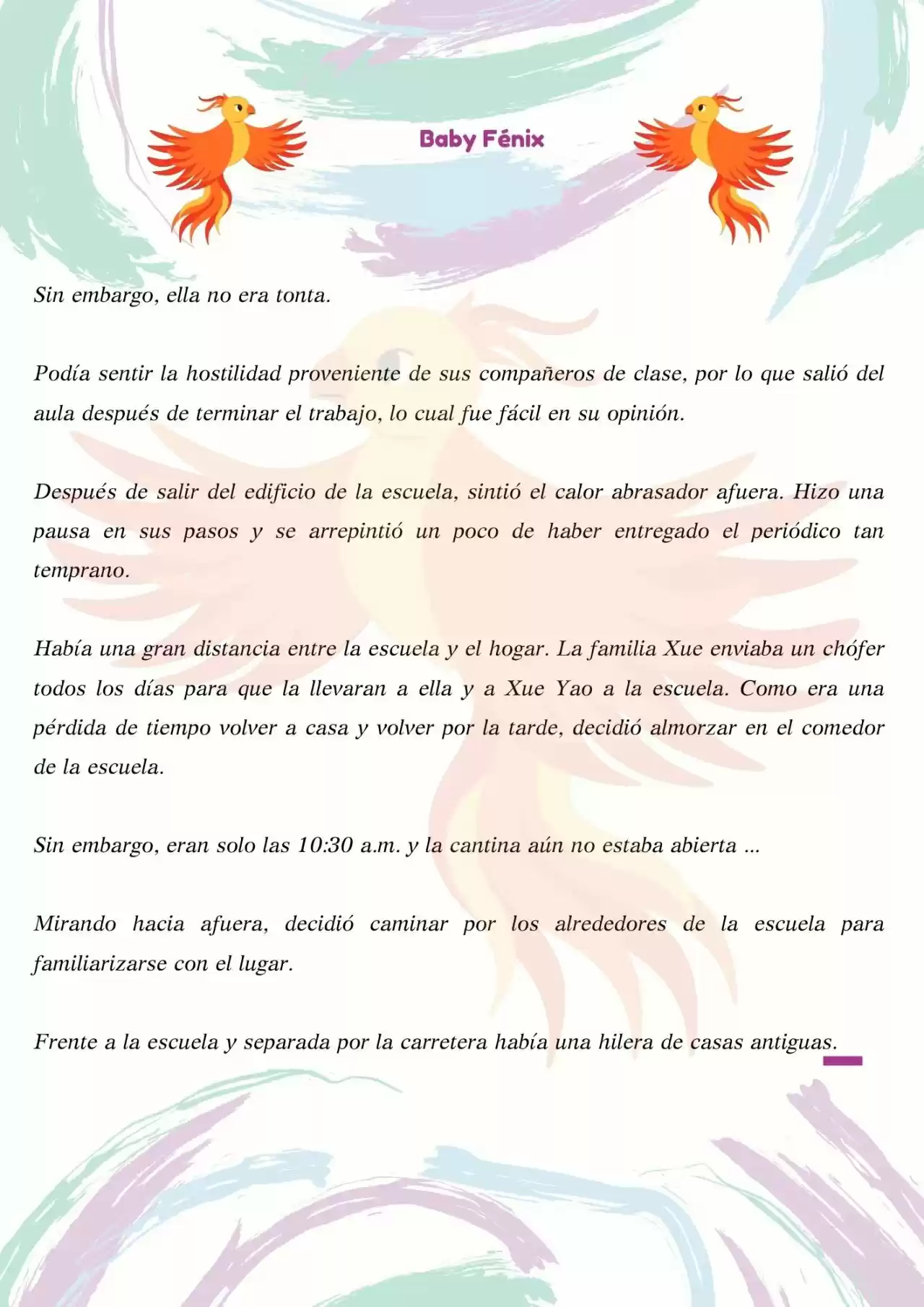 Baby Fénix

Sin embargo, ella no era tonta.

Podía sentir la hostilidad proveniente de sus compañeros de clase, por lo que salió del aula después de terminar el trabajo, lo cual fue fácil en su opinión.

Después de salir del edificio de la escuela, sintió el calor abrasador afuera. Hizo una pausa en sus pasos y se arrepintió un poco de haber entregado el periódico tan temprano.

Había una gran distancia entre la escuela y el hogar. La familia Xue enviaba un chófer todos los días para que la llevaran a ella y a Xue Yao a la escuela. Como era una pérdida de tiempo volver a casa y volver por la tarde, decidió almorzar en el comedor de la escuela.

Sin embargo, eran solo las 10:30 a.m. y la cantina aún no estaba abierta ...

Mirando hacia afuera, decidió caminar por los alrededores de la escuela para familiarizarse con el lugar.

Frente a la escuela y separada por la carretera había una hilera de casas antiguas.